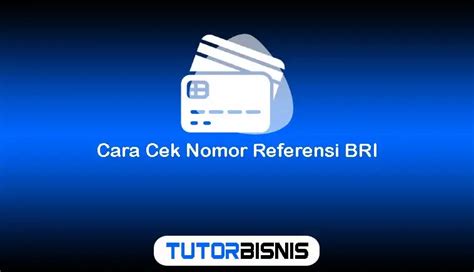 Cara Cek Nomor Referensi BRI

TUTORBISNIS